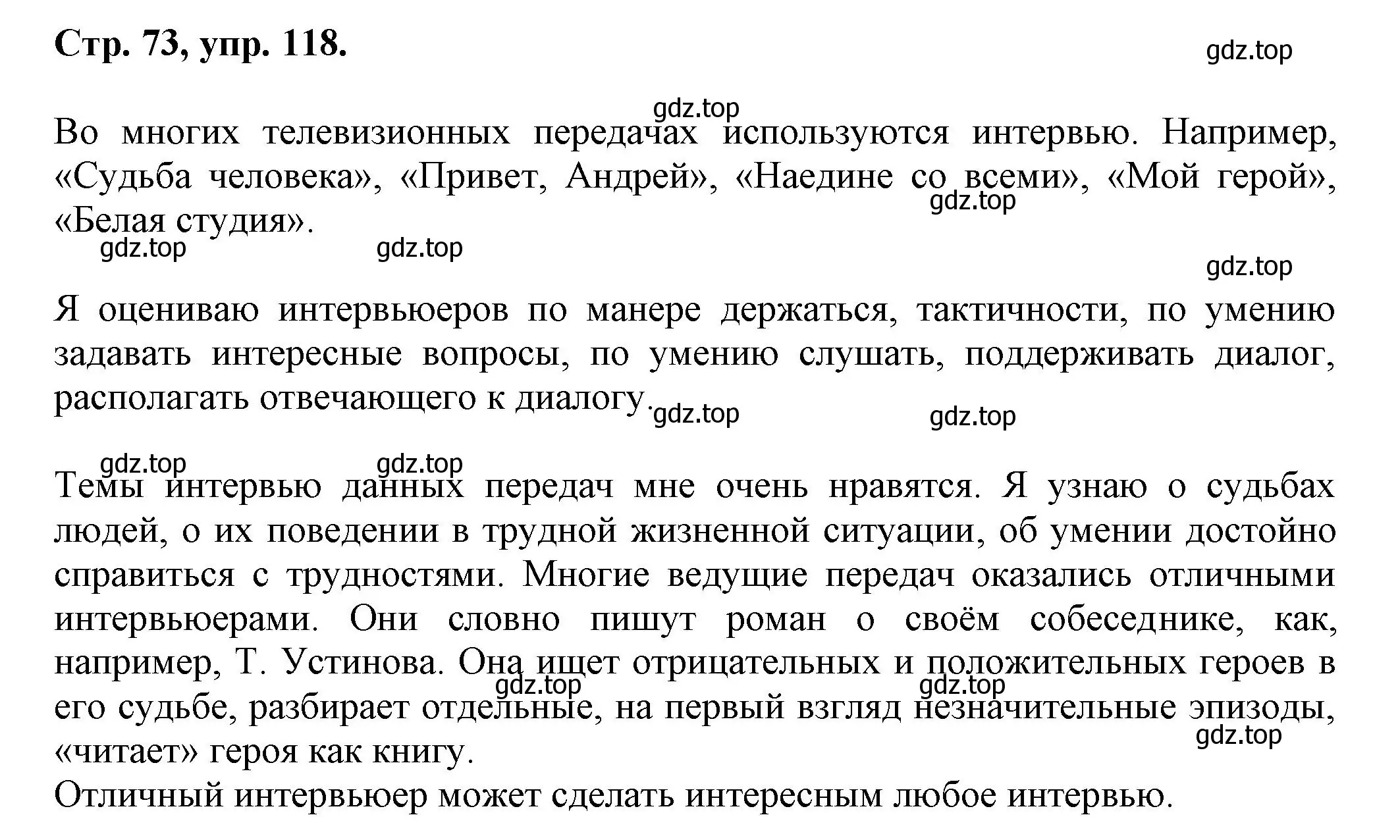 Стр. 73, упр. 118.

gdz.top

gdz.top

Во многих телевизионных передачах используются интервью. Например, «Судьба человека», «Привет, Андрей», «Наедине со всеми», «Мой герой», «Белая студия».

gdz.top gdz.top gdz.top gdz.top

Я оцениваю интервьюеров по манере держаться, тактичности, по умению задавать интересные вопросы, по умению слушать, поддерживать диалог, располагать отвечающего к диалогу.

gdz.top gdz.top gdz.top gdz.top

Темы интервью данных передач мне очень нравятся. Я узнаю о судьбах людей, о их поведении в трудной жизненной ситуации, об умении достойно справиться с трудностями. Многие ведущие передач оказались отличными интервьюерами. Они словно пишут роман о своём собеседнике, как, например, Т. Устинова. Она ищет отрицательных и положительных героев в его судьбе, разбирает отдельные, на первый взгляд незначительные эпизоды, «читает» героя как книгу.

gdz.top gdz.top gdz.top

Отличный интервьюер может сделать интересным любое интервью.